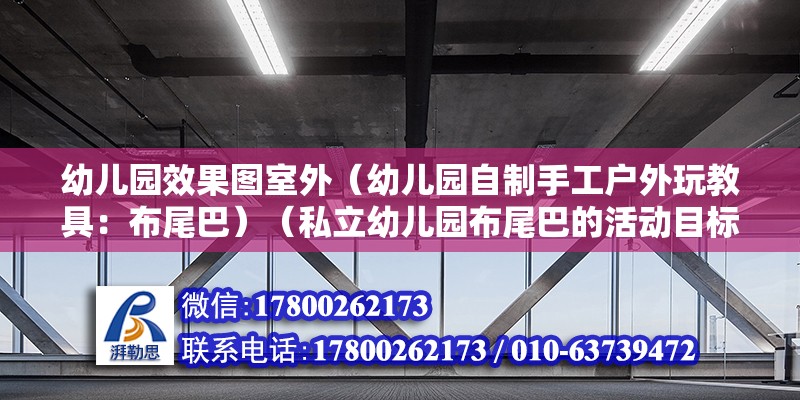 幼儿园效果图室外（幼儿园自制手工户外玩教具：布尾巴）（私立幼儿园布尾巴的活动目标

湃勒思

微信:17800262173

联系电话:17800262173 / 010-63739472